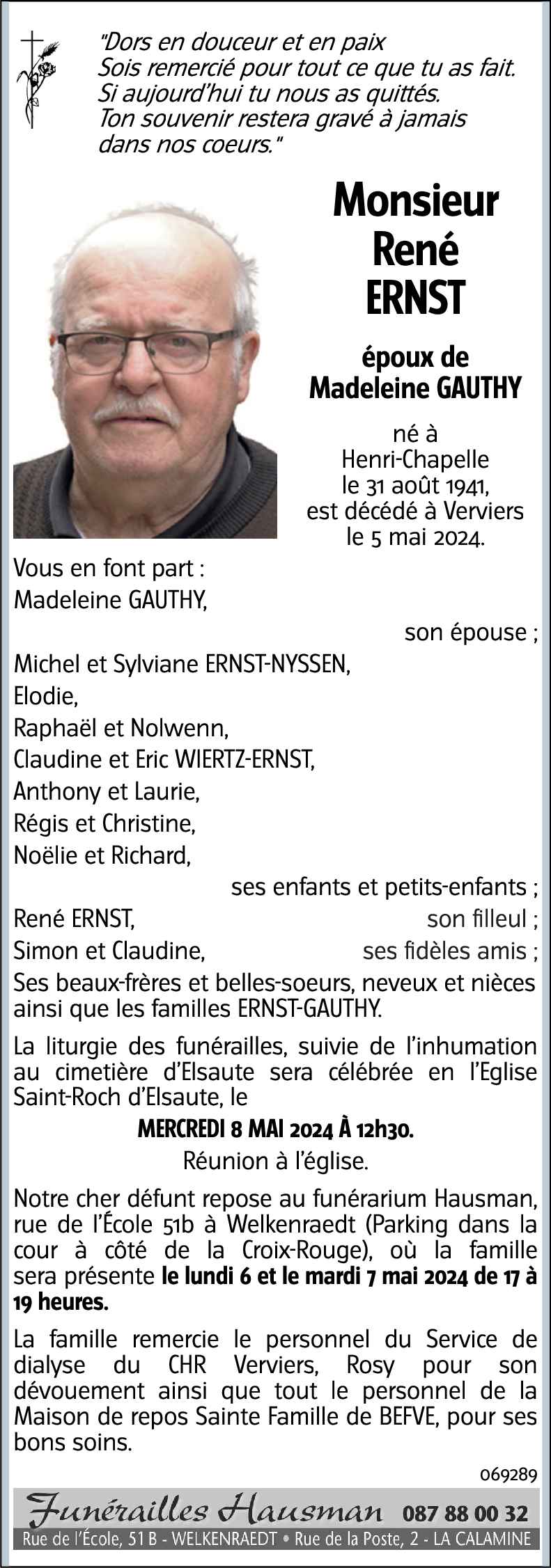 "Dors en douceur et en paix
Sois remercié pour tout ce que tu as fait.
Si aujourd'hui tu nous as quittés.
Ton souvenir restera gravé à jamais
dans nos coeurs."

Monsieur
René
ERNST

époux de
Madeleine GAUTHY

né à
Henri-Chapelle
le 31 août 1941,
est décédé à Verviers
le 5 mai 2024.

Vous en font part :
Madeleine GAUTHY,
son épouse ;
Michel et Sylviane ERNST-NYSSEN,
Elodie,
Raphaël et Nolwenn,
Claudine et Eric WIERTZ-ERNST,
Anthony et Laurie,
Régis et Christine,
Noëlie et Richard,
ses enfants et petits-enfants ;
René ERNST, son filleul ;
Simon et Claudine, ses fidèles amis ;
Ses beaux-frères et belles-soeurs, neveux et nièces ainsi que les familles ERNST-GAUTHY.

La liturgie des funérailles, suivie de l'inhumation au cimetière d'Elsaute sera célébrée en l'Eglise Saint-Roch d'Elsaute, le

MERCREDI 8 MAI 2024 À 12h30.
Réunion à l'église.

Notre cher défunt repose au funérarium Hausman, rue de l'École 51b à Welkenraedt (Parking dans la cour à côté de la Croix-Rouge), où la famille sera présente le lundi 6 et le mardi 7 mai 2024 de 17 à 19 heures.

La famille remercie le personnel du Service de dialyse du CHR Verviers, Rosy pour son dévouement ainsi que tout le personnel de la Maison de repos Sainte Famille de BEFVE, pour ses bons soins.

069289

Funérailles Hausman 087 88 00 32
Rue de l'École, 51 B - WELKENRAEDT • Rue de la Poste, 2 - LA CALAMINE